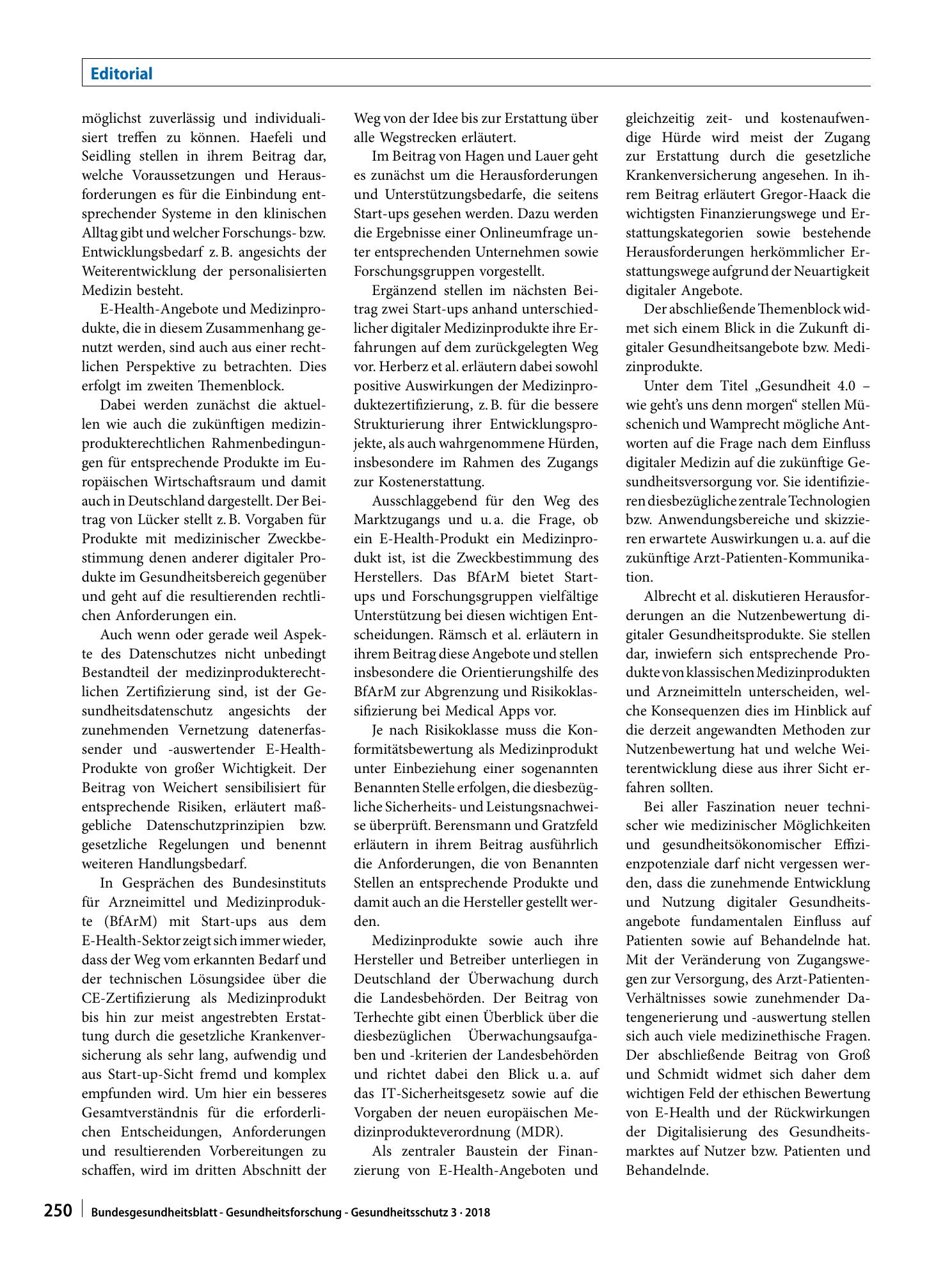 Editorial

möglichst zuverlässig und individualisiert treffen zu können. Haefeli und Seidling stellen in ihrem Beitrag dar, welche Voraussetzungen und Herausforderungen es für die Einbindung entsprechender Systeme in den klinischen Alltag gibt und welcher Forschungs- bzw. Entwicklungsbedarf z. B. angesichts der Weiterentwicklung der personalisierten Medizin besteht.

E-Health-Angebote und Medizinprodukte, die in diesem Zusammenhang genutzt werden, sind auch aus einer rechtlichen Perspektive zu betrachten. Dies erfolgt im zweiten Themenblock.

Dabei werden zunächst die aktuellen wie auch die zukünftigen medizinprodukterechtlichen Rahmenbedingungen für entsprechende Produkte im Europäischen Wirtschaftsraum und damit auch in Deutschland dargestellt. Der Beitrag von Lücker stellt z. B. Vorgaben für Produkte mit medizinischer Zweckbestimmung denen anderer digitaler Produkte im Gesundheitsbereich gegenüber und geht auf die resultierenden rechtlichen Anforderungen ein.

Auch wenn oder gerade weil Aspekte des Datenschutzes nicht unbedingt Bestandteil der medizinprodukterechtlichen Zertifizierung sind, ist der Gesundheitsdatenschutz angesichts der zunehmenden Vernetzung datenerfassender und -auswertender E-Health-Produkte von großer Wichtigkeit. Der Beitrag von Weichert sensibilisiert für entsprechende Risiken, erläutert maßgebliche Datenschutzprinzipien bzw. gesetzliche Regelungen und benennt weiteren Handlungsbedarf.

In Gesprächen des Bundesinstituts für Arzneimittel und Medizinprodukte (BfArM) mit Start-ups aus dem E-Health-Sektor zeigt sich immer wieder, dass der Weg vom erkannten Bedarf und der technischen Lösungsidee über die CE-Zertifizierung als Medizinprodukt bis hin zur meist angestrebten Erstattung durch die gesetzliche Krankenversicherung als sehr lang, aufwendig und aus Start-up-Sicht fremd und komplex empfunden wird. Um hier ein besseres Gesamtverständnis für die erforderlichen Entscheidungen, Anforderungen und resultierenden Vorbereitungen zu schaffen, wird im dritten Abschnitt der Weg von der Idee bis zur Erstattung über alle Wegstrecken erläutert.

Im Beitrag von Hagen und Lauer geht es zunächst um die Herausforderungen und Unterstützungsbedarfe, die seitens Start-ups gesehen werden. Dazu werden die Ergebnisse einer Onlineumfrage unter entsprechenden Unternehmen sowie Forschungsgruppen vorgestellt.

Ergänzend stellen im nächsten Beitrag zwei Start-ups anhand unterschiedlicher digitaler Medizinprodukte ihre Erfahrungen auf dem zurückgelegten Weg vor. Herberz et al. erläutern dabei sowohl positive Auswirkungen der Medizinproduktezertifizierung, z. B. für die bessere Strukturierung ihrer Entwicklungsprojekte, als auch wahrgenommene Hürden, insbesondere im Rahmen des Zugangs zur Kostenerstattung.

Ausschlaggebend für den Weg des Marktzugangs und u. a. die Frage, ob ein E-Health-Produkt ein Medizinprodukt ist, ist die Zweckbestimmung des Herstellers. Das BfArM bietet Start-ups und Forschungsgruppen vielfältige Unterstützung bei diesen wichtigen Entscheidungen. Rämsch et al. erläutern in ihrem Beitrag diese Angebote und stellen insbesondere die Orientierungshilfe des BfArM zur Abgrenzung und Risikoklassifizierung bei Medical Apps vor.

Je nach Risikoklasse muss die Konformitätsbewertung als Medizinprodukt unter Einbeziehung einer sogenannten Benannten Stelle erfolgen, die diesbezügliche Sicherheits- und Leistungsnachweise überprüft. Berensmann und Gratzfeld erläutern in ihrem Beitrag ausführlich die Anforderungen, die von Benannten Stellen an entsprechende Produkte und damit auch an die Hersteller gestellt werden.

Medizinprodukte sowie auch ihre Hersteller und Betreiber unterliegen in Deutschland der Überwachung durch die Landesbehörden. Der Beitrag von Terhechte gibt einen Überblick über die diesbezüglichen Überwachungsaufgaben und -kriterien der Landesbehörden und richtet dabei den Blick u. a. auf das IT-Sicherheitsgesetz sowie auf die Vorgaben der neuen europäischen Medizinprodukteverordnung (MDR).

Als zentraler Baustein der Finanzierung von E-Health-Angeboten und gleichzeitig zeit- und kostenaufwendige Hürde wird meist der Zugang zur Erstattung durch die gesetzliche Krankenversicherung angesehen. In ihrem Beitrag erläutert Gregor-Haack die wichtigsten Finanzierungswege und Erstattungskategorien sowie bestehende Herausforderungen herkömmlicher Erstattungswege aufgrund der Neuartigkeit digitaler Angebote.

Der abschließende Themenblock widmet sich einem Blick in die Zukunft digitaler Gesundheitsangebote bzw. Medizinprodukte.

Unter dem Titel „Gesundheit 4.0 – wie geht's uns denn morgen“ stellen Müschenich und Wamprecht mögliche Antworten auf die Frage nach dem Einfluss digitaler Medizin auf die zukünftige Gesundheitsversorgung vor. Sie identifizieren diesbezügliche zentrale Technologien bzw. Anwendungsbereiche und skizzieren erwartete Auswirkungen u. a. auf die zukünftige Arzt-Patienten-Kommunikation.

Albrecht et al. diskutieren Herausforderungen an die Nutzenbewertung digitaler Gesundheitsprodukte. Sie stellen dar, inwiefern sich entsprechende Produkte von klassischen Medizinprodukten und Arzneimitteln unterscheiden, welche Konsequenzen dies im Hinblick auf die derzeit angewandten Methoden zur Nutzenbewertung hat und welche Weiterentwicklung diese aus ihrer Sicht erfahren sollten.

Bei aller Faszination neuer technischer wie medizinischer Möglichkeiten und gesundheitsökonomischer Effizienzpotenziale darf nicht vergessen werden, dass die zunehmende Entwicklung und Nutzung digitaler Gesundheitsangebote fundamentalen Einfluss auf Patienten sowie auf Behandelnde hat. Mit der Veränderung von Zugangswegen zur Versorgung, des Arzt-Patienten-Verhältnisses sowie zunehmender Datengenerierung und -auswertung stellen sich auch viele medizinethische Fragen. Der abschließende Beitrag von Groß und Schmidt widmet sich daher dem wichtigen Feld der ethischen Bewertung von E-Health und der Rückwirkungen der Digitalisierung des Gesundheitsmarktes auf Nutzer bzw. Patienten und Behandelnde.

250 Bundesgesundheitsblatt - Gesundheitsforschung - Gesundheitsschutz 3 · 2018